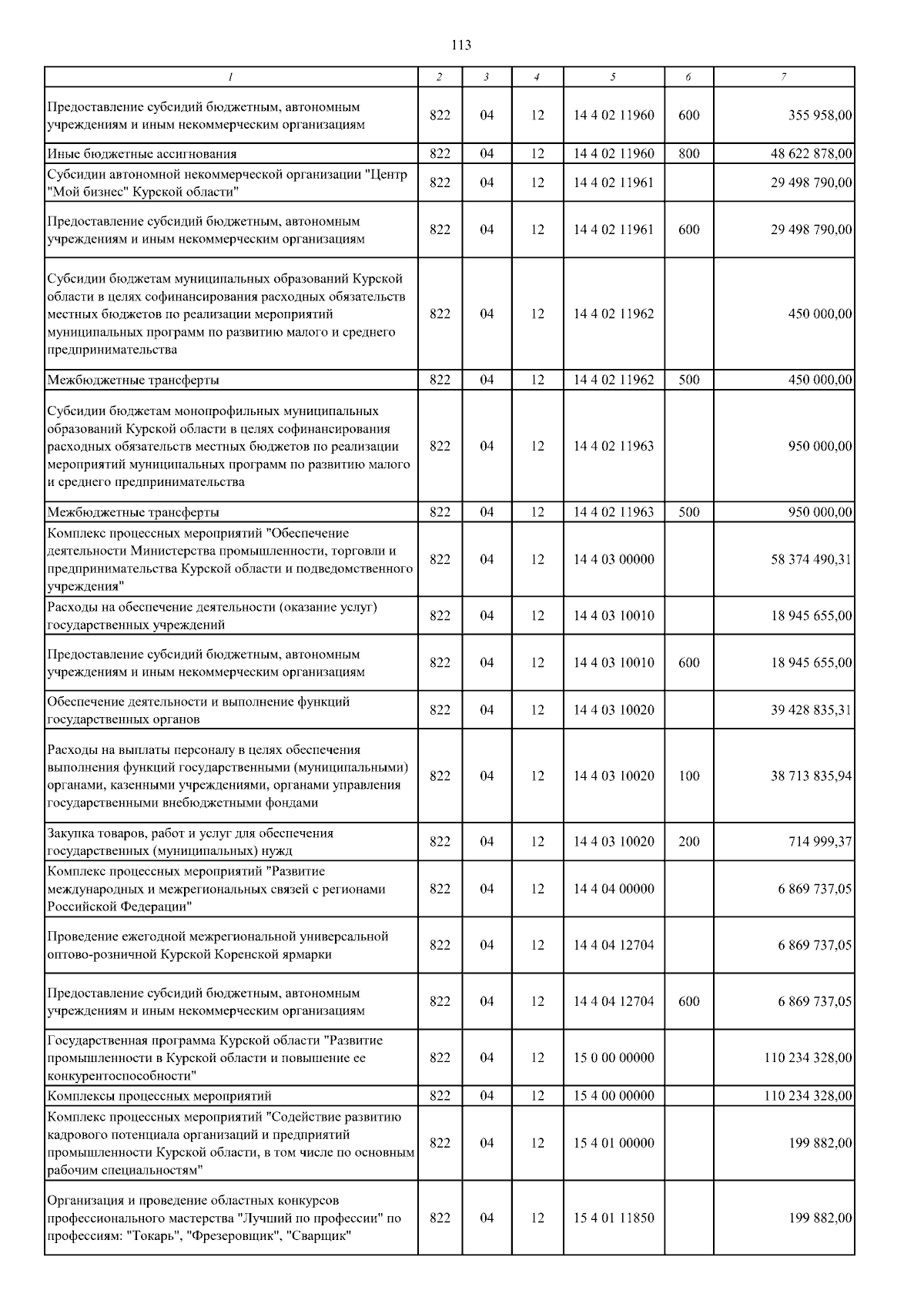 113

| 1 | 2 | 3 | 4 | 5 | 6 | 7 |
|---|---|---|---|---|---|---|
| Предоставление субсидий бюджетным, автономным учреждениям и иным некоммерческим организациям | 822 | 04 | 12 | 14 4 02 11960 | 600 | 355 958,00 |
| Иные бюджетные ассигнования | 822 | 04 | 12 | 14 4 02 11960 | 800 | 48 622 878,00 |
| Субсидии автономной некоммерческой организации "Центр "Мой бизнес" Курской области" | 822 | 04 | 12 | 14 4 02 11961 | | 29 498 790,00 |
| Предоставление субсидий бюджетным, автономным учреждениям и иным некоммерческим организациям | 822 | 04 | 12 | 14 4 02 11961 | 600 | 29 498 790,00 |
| Субсидии бюджетам муниципальных образований Курской области в целях софинансирования расходных обязательств местных бюджетов по реализации мероприятий муниципальных программ по развитию малого и среднего предпринимательства | 822 | 04 | 12 | 14 4 02 11962 | | 450 000,00 |
| Межбюджетные трансферты | 822 | 04 | 12 | 14 4 02 11962 | 500 | 450 000,00 |
| Субсидии бюджетам монопрофильных муниципальных образований Курской области в целях софинансирования расходных обязательств местных бюджетов по реализации мероприятий муниципальных программ по развитию малого и среднего предпринимательства | 822 | 04 | 12 | 14 4 02 11963 | | 950 000,00 |
| Межбюджетные трансферты | 822 | 04 | 12 | 14 4 02 11963 | 500 | 950 000,00 |
| Комплекс процессных мероприятий "Обеспечение деятельности Министерства промышленности, торговли и предпринимательства Курской области и подведомственного учреждения" | 822 | 04 | 12 | 14 4 03 00000 | | 58 374 490,31 |
| Расходы на обеспечение деятельности (оказание услуг) государственных учреждений | 822 | 04 | 12 | 14 4 03 10010 | | 18 945 655,00 |
| Предоставление субсидий бюджетным, автономным учреждениям и иным некоммерческим организациям | 822 | 04 | 12 | 14 4 03 10010 | 600 | 18 945 655,00 |
| Обеспечение деятельности и выполнение функций государственных органов | 822 | 04 | 12 | 14 4 03 10020 | | 39 428 835,31 |
| Расходы на выплаты персоналу в целях обеспечения выполнения функций государственными (муниципальными) органами, казенными учреждениями, органами управления государственными внебюджетными фондами | 822 | 04 | 12 | 14 4 03 10020 | 100 | 38 713 835,94 |
| Закупка товаров, работ и услуг для обеспечения государственных (муниципальных) нужд | 822 | 04 | 12 | 14 4 03 10020 | 200 | 714 999,37 |
| Комплекс процессных мероприятий "Развитие международных и межрегиональных связей с регионами Российской Федерации" | 822 | 04 | 12 | 14 4 04 00000 | | 6 869 737,05 |
| Проведение ежегодной межрегиональной универсальной оптово-розничной Курской Коренской ярмарки | 822 | 04 | 12 | 14 4 04 12704 | | 6 869 737,05 |
| Предоставление субсидий бюджетным, автономным учреждениям и иным некоммерческим организациям | 822 | 04 | 12 | 14 4 04 12704 | 600 | 6 869 737,05 |
| Государственная программа Курской области "Развитие промышленности в Курской области и повышение ее конкурентоспособности" | 822 | 04 | 12 | 15 0 00 00000 | | 110 234 328,00 |
| Комплексы процессных мероприятий | 822 | 04 | 12 | 15 4 00 00000 | | 110 234 328,00 |
| Комплекс процессных мероприятий "Содействие развитию кадрового потенциала организаций и предприятий промышленности Курской области, в том числе по основным рабочим специальностям" | 822 | 04 | 12 | 15 4 01 00000 | | 199 882,00 |
| Организация и проведение областных конкурсов профессионального мастерства "Лучший по профессии" по профессиям: "Токарь", "Фрезеровщик", "Сварщик" | 822 | 04 | 12 | 15 4 01 11850 | | 199 882,00 |